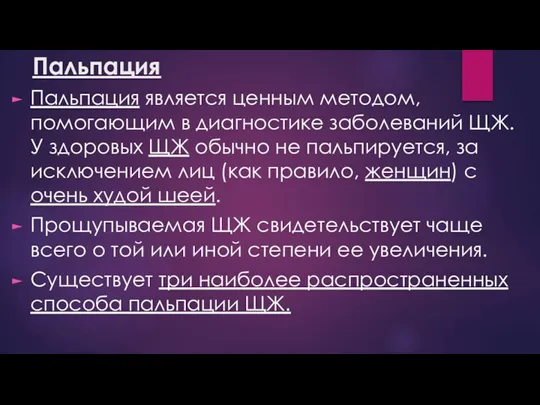 Пальпация

Пальпация является ценным методом, помогающим в диагностике заболеваний ЩЖ. У здоровых ЩЖ обычно не пальпируется, за исключением лиц (как правило, женщин) с очень худой шеей.

Прощупываемая ЩЖ свидетельствует чаще всего о той или иной степени ее увеличения.

Существует три наиболее распространенных способа пальпации ЩЖ.